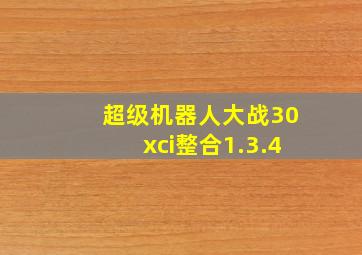 超级机器人大战30
xci整合1.3.4